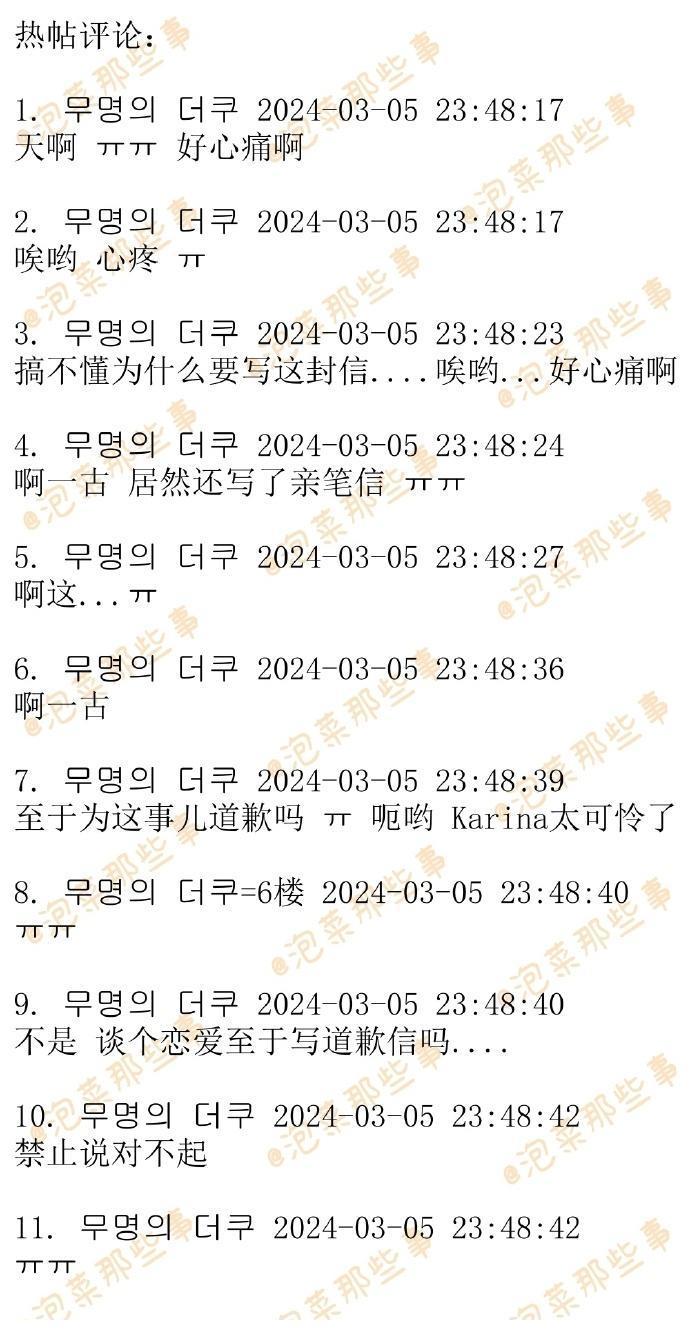 热帖评论：

1. 무명의 더쿠 2024-03-05 23:48:17
天啊 ㅠㅠ 好心痛啊

2. 무명의 더쿠 2024-03-05 23:48:17
唉哟 心疼 ㅠ

3. 무명의 더쿠 2024-03-05 23:48:23
搞不懂为什么要写这封信....唉哟...好心痛啊

4. 무명의 더쿠 2024-03-05 23:48:24
啊一古 居然还写了亲笔信 ㅠㅠ

5. 무명의 더쿠 2024-03-05 23:48:27
啊这...ㅠ

6. 무명의 더쿠 2024-03-05 23:48:36
啊一古

7. 무명의 더쿠 2024-03-05 23:48:39
至于为这事儿道歉吗 ㅠ 呃哟 Karina太可怜了

8. 무명의 더쿠=6楼 2024-03-05 23:48:40
ㅠㅠ

9. 무명의 더쿠 2024-03-05 23:48:40
不是 谈个恋爱至于写道歉信吗....

10. 무명의 더쿠 2024-03-05 23:48:42
禁止说对不起

11. 무명의 더쿠 2024-03-05 23:48:42
ㅠㅠ

@泡菜那些事